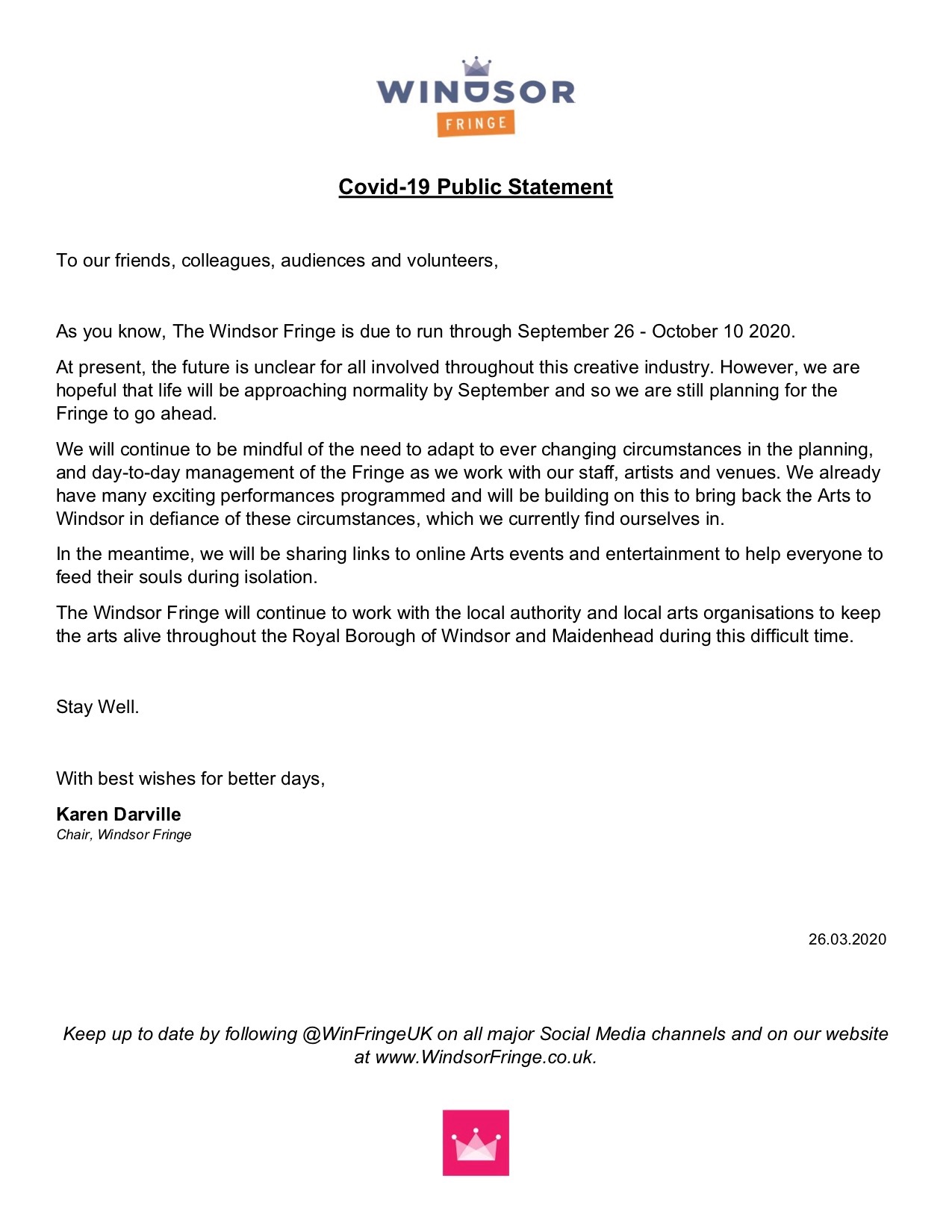 WINDSOR
FRINGE

Covid-19 Public Statement

To our friends, colleagues, audiences and volunteers,

As you know, The Windsor Fringe is due to run through September 26 - October 10 2020.

At present, the future is unclear for all involved throughout this creative industry. However, we are hopeful that life will be approaching normality by September and so we are still planning for the Fringe to go ahead.

We will continue to be mindful of the need to adapt to ever changing circumstances in the planning, and day-to-day management of the Fringe as we work with our staff, artists and venues. We already have many exciting performances programmed and will be building on this to bring back the Arts to Windsor in defiance of these circumstances, which we currently find ourselves in.

In the meantime, we will be sharing links to online Arts events and entertainment to help everyone to feed their souls during isolation.

The Windsor Fringe will continue to work with the local authority and local arts organisations to keep the arts alive throughout the Royal Borough of Windsor and Maidenhead during this difficult time.

Stay Well.

With best wishes for better days,

Karen Darville
Chair, Windsor Fringe

26.03.2020

Keep up to date by following @WinFringeUK on all major Social Media channels and on our website at www.WindsorFringe.co.uk.